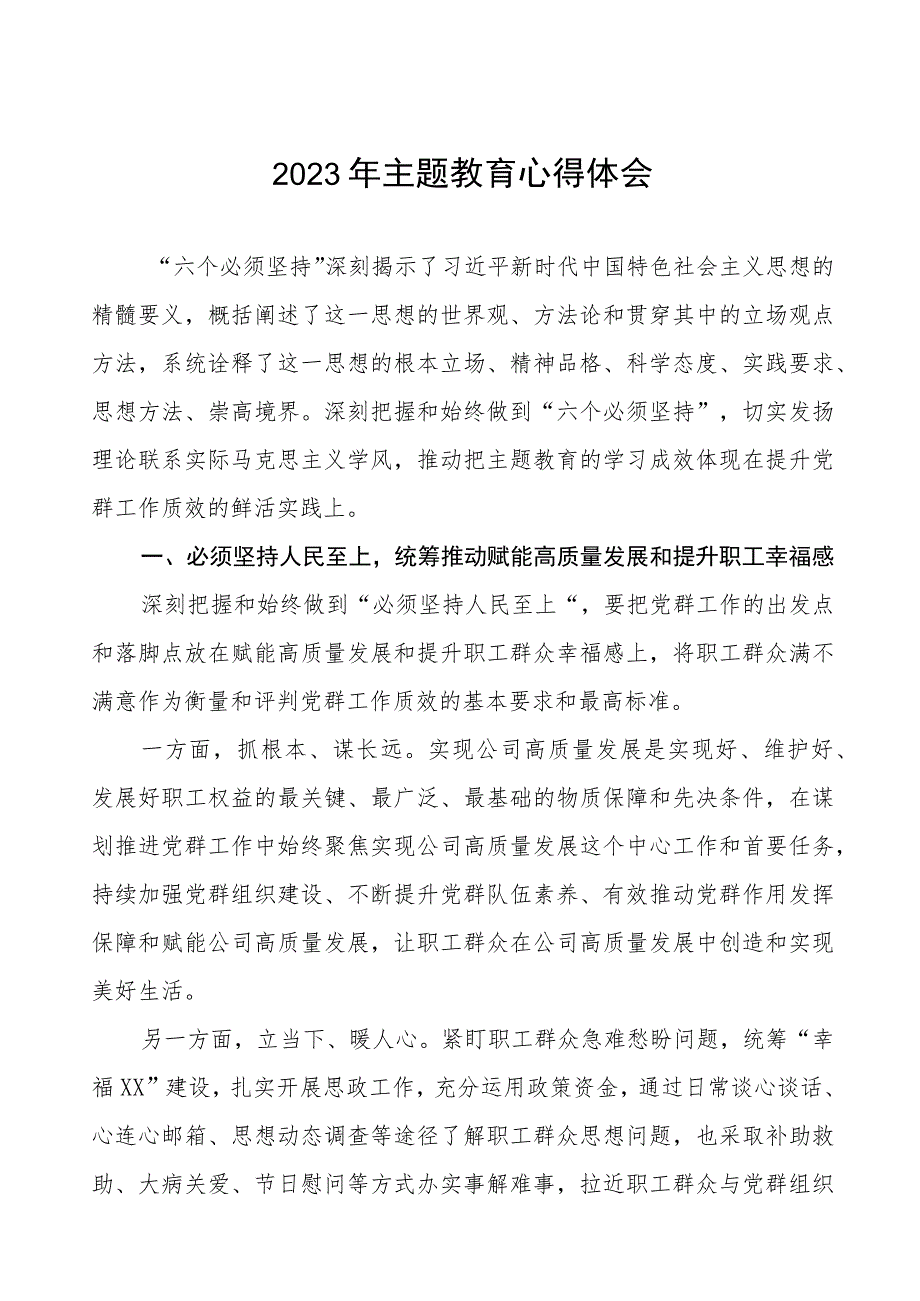 2023年主题教育心得体会

“六个必须坚持”深刻揭示了习近平新时代中国特色社会主义思想的精髓要义，概括阐述了这一思想的世界观、方法论和贯穿其中的立场观点方法，系统诠释了这一思想的根本立场、精神品格、科学态度、实践要求、思想方法、崇高境界。深刻把握和始终做到“六个必须坚持”，切实发扬理论联系实际马克思主义学风，推动把主题教育的学习成效体现在提升党群工作质效的鲜活实践上。

一、必须坚持人民至上，统筹推动赋能高质量发展和提升职工幸福感

深刻把握和始终做到“必须坚持人民至上“，要把党群工作的出发点和落脚点放在赋能高质量发展和提升职工群众幸福感上，将职工群众满不满意作为衡量和评判党群工作质效的基本要求和最高标准。

一方面，抓根本、谋长远。实现公司高质量发展是实现好、维护好、发展好职工权益的最关键、最广泛、最基础的物质保障和先决条件，在谋划推进党群工作中始终聚焦实现公司高质量发展这个中心工作和首要任务，持续加强党群组织建设、不断提升党群队伍素养、有效推动党群作用发挥保障和赋能公司高质量发展，让职工群众在公司高质量发展中创造和实现美好生活。

另一方面，立当下、暖人心。紧盯职工群众急难愁盼问题，统筹“幸福XX”建设，扎实开展思政工作，充分运用政策资金，通过日常谈心谈话、心连心邮箱、思想动态调查等途径了解职工群众思想问题，也采取补助救助、大病关爱、节日慰问等方式办实事解难事，拉近职工群众与党群组织